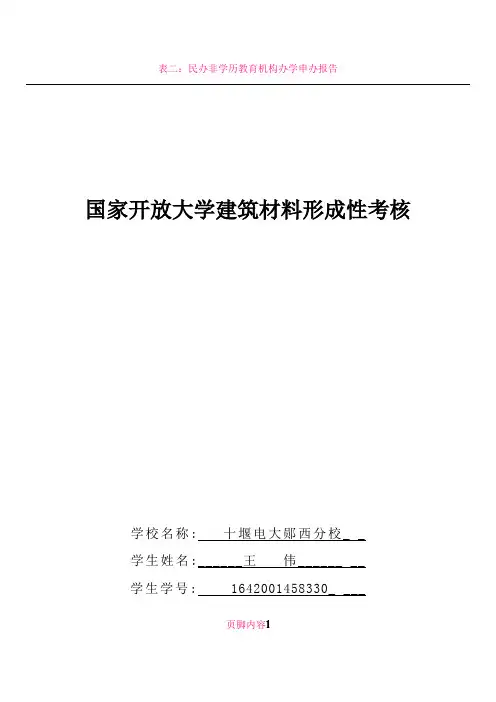 表二：民办非学历教育机构办学申办报告

国家开放大学建筑材料形成性考核

学校名称：十堰电大郧西分校

学生姓名：王 伟

学生学号：1642001458330

页脚内容1